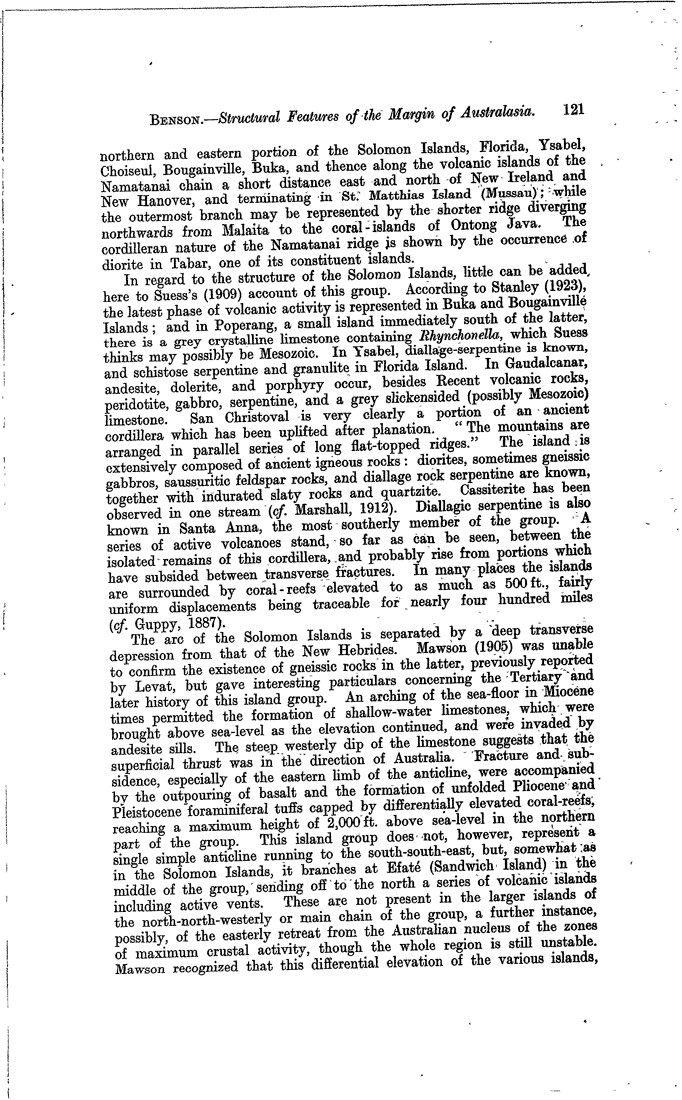 BENSON.—Structural Features of the Margin of Australasia. 121

northern and eastern portion of the Solomon Islands, Florida, Ysabel, Choiseul, Bougainville, Buka, and thence along the volcanic islands of the Namatanai chain a short distance east and north of New Ireland and New Hanover, and terminating in St. Matthias Island (Mussau); while the outermost branch may be represented by the shorter ridge diverging northwards from Malaita to the coral-islands of Ontong Java. The cordilleran nature of the Namatanai ridge is shown by the occurrence of diorite in Tabar, one of its constituent islands.

In regard to the structure of the Solomon Islands, little can be added here to Suess's (1909) account of this group. According to Stanley (1923), the latest phase of volcanic activity is represented in Buka and Bougainville Islands; and in Poperang, a small island immediately south of the latter, there is a grey crystalline limestone containing Rhynchonella, which Suess thinks may possibly be Mesozoic. In Ysabel, diallage-serpentine is known, and schistose serpentine and granulite in Florida Island. In Gaudalcanar, andesite, dolerite, and porphyry occur, besides Recent volcanic rocks, peridotite, gabbro, serpentine, and a grey slickensided (possibly Mesozoic) limestone. San Christoval is very clearly a portion of an ancient cordillera which has been uplifted after planation. "The mountains are arranged in parallel series of long flat-topped ridges." The island is extensively composed of ancient igneous rocks: diorites, sometimes gneissic gabbros, saussuritic feldspar rocks, and diallage rock serpentine are known, together with indurated slaty rocks and quartzite. Cassiterite has been observed in one stream (cf. Marshall, 1912). Diallagic serpentine is also known in Santa Anna, the most southerly member of the group. A series of active volcanoes stand, so far as can be seen, between the isolated remains of this cordillera, and probably rise from portions which have subsided between transverse fractures. In many places the islands are surrounded by coral-reefs elevated to as much as 500 ft., fairly uniform displacements being traceable for nearly four hundred miles (cf. Guppy, 1887).

The arc of the Solomon Islands is separated by a deep transverse depression from that of the New Hebrides. Mawson (1905) was unable to confirm the existence of gneissic rocks in the latter, previously reported by Levat, but gave interesting particulars concerning the Tertiary and later history of this island group. An arching of the sea-floor in Miocene times permitted the formation of shallow-water limestones, which were brought above sea-level as the elevation continued, and were invaded by andesite sills. The steep westerly dip of the limestone suggests that the superficial thrust was in the direction of Australia. Fracture and subsidence, especially of the eastern limb of the anticline, were accompanied by the outpouring of basalt and the formation of unfolded Pliocene and Pleistocene foraminiferal tuffs capped by differentially elevated coral-reefs, reaching a maximum height of 2,000 ft. above sea-level in the northern part of the group. This island group does not, however, represent a single simple anticline running to the south-south-east, but, somewhat as in the Solomon Islands, it branches at Efaté (Sandwich Island) in the middle of the group, sending off to the north a series of volcanic islands including active vents. These are not present in the larger islands of the north-north-westerly or main chain of the group, a further instance, possibly, of the easterly retreat from the Australian nucleus of the zones of maximum crustal activity, though the whole region is still unstable. Mawson recognized that this differential elevation of the various islands,